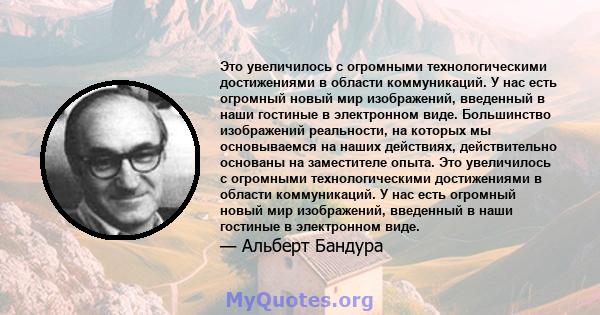 Это увеличилось с огромными технологическими достижениями в области коммуникаций. У нас есть огромный новый мир изображений, введенный в наши гостиные в электронном виде. Большинство изображений реальности, на которых мы основываемся на наших действиях, действительно основаны на заместителе опыта. Это увеличилось с огромными технологическими достижениями в области коммуникаций. У нас есть огромный новый мир изображений, введенный в наши гостиные в электронном виде.
— Альберт Бандура

MyQuotes.org